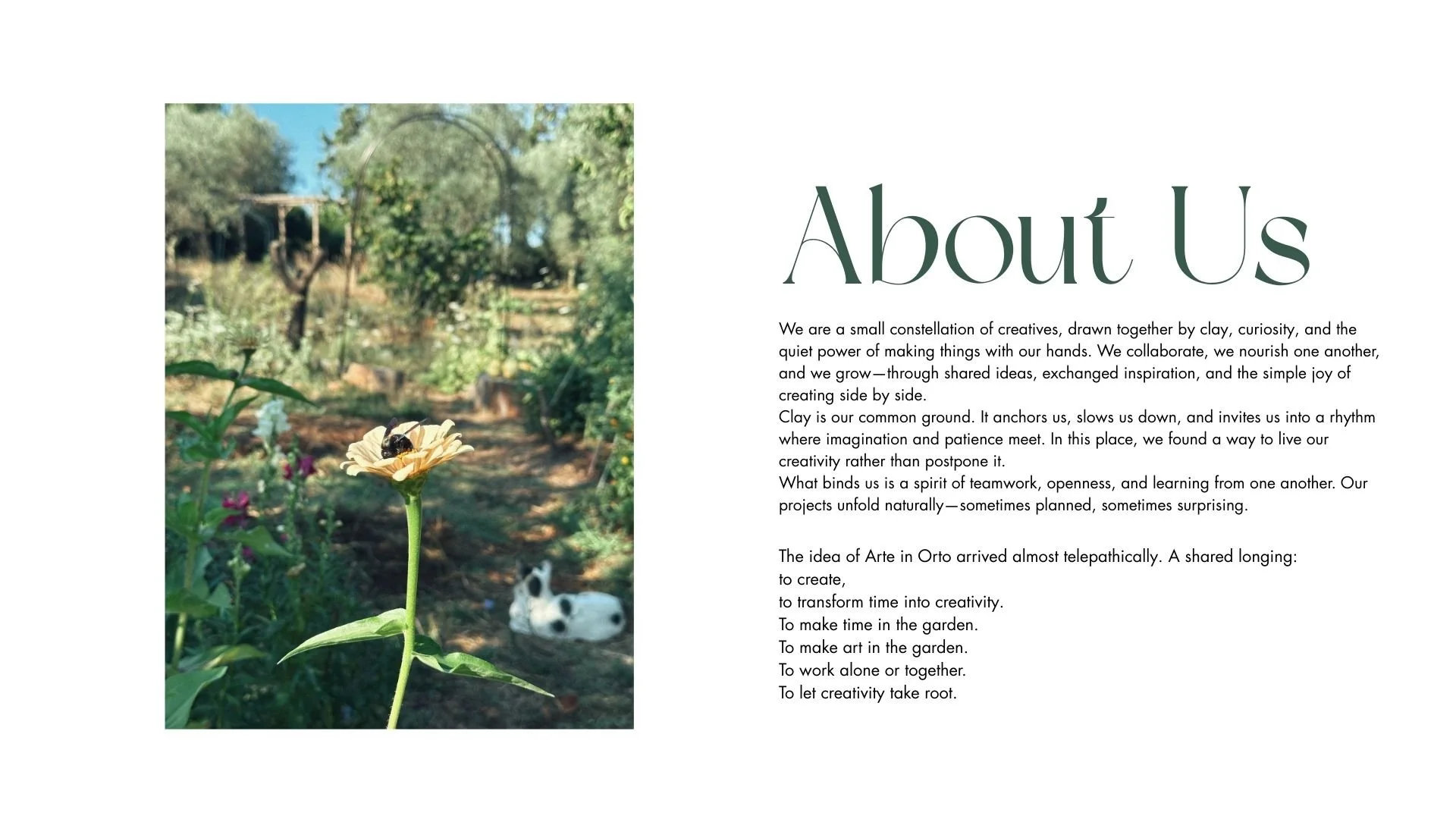 About Us

We are a small constellation of creatives, drawn together by clay, curiosity, and the quiet power of making things with our hands. We collaborate, we nourish one another, and we grow—through shared ideas, exchanged inspiration, and the simple joy of creating side by side.
Clay is our common ground. It anchors us, slows us down, and invites us into a rhythm where imagination and patience meet. In this place, we found a way to live our creativity rather than postpone it.
What binds us is a spirit of teamwork, openness, and learning from one another. Our projects unfold naturally—sometimes planned, sometimes surprising.

The idea of Arte in Orto arrived almost telepathically. A shared longing:
to create,
to transform time into creativity.
To make time in the garden.
To make art in the garden.
To work alone or together.
To let creativity take root.